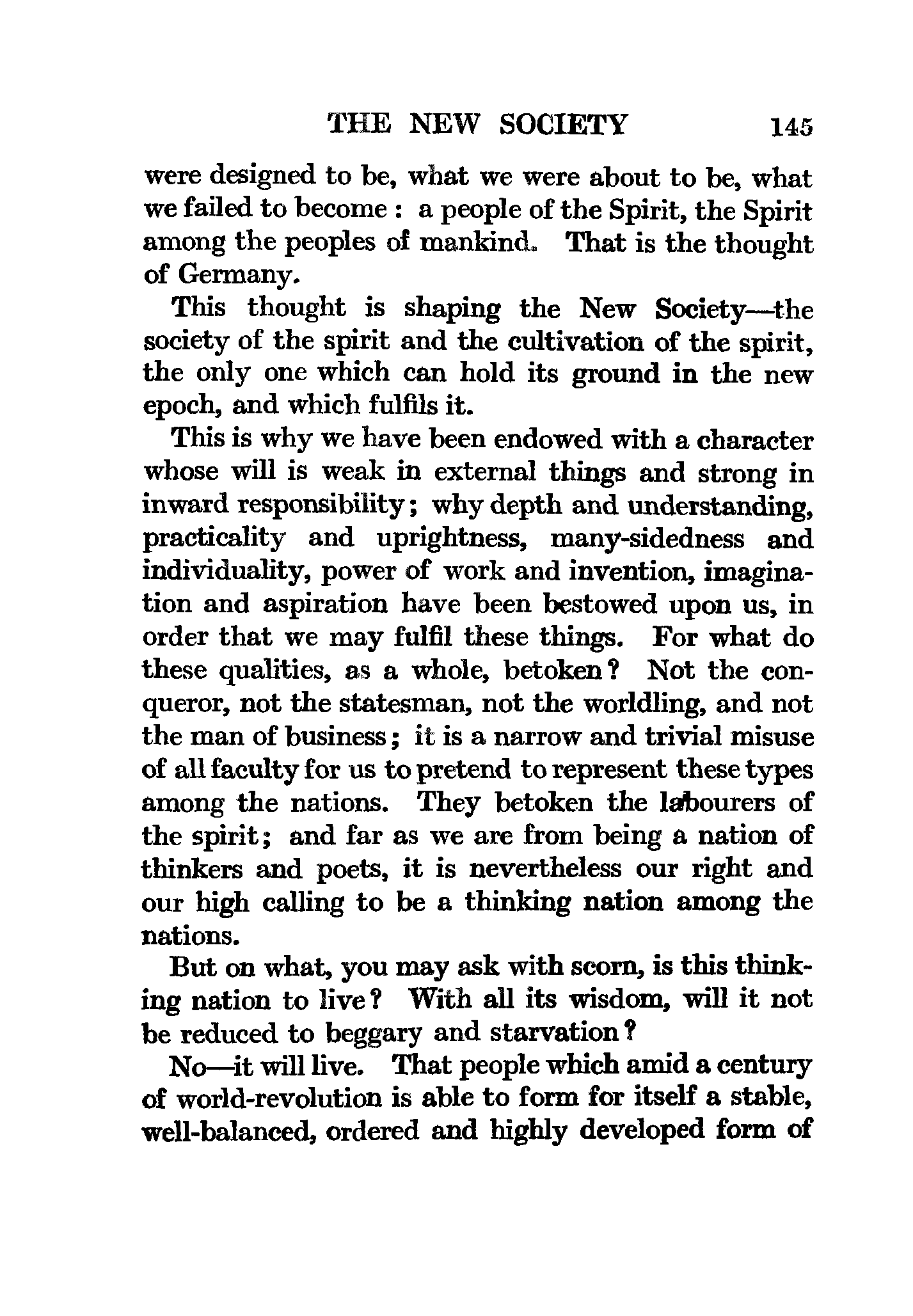 THE NEW SOCIETY 145

were designed to be, what we were about to be, what we failed to become : a people of the Spirit, the Spirit among the peoples of mankind. That is the thought of Germany.

This thought is shaping the New Society—the society of the spirit and the cultivation of the spirit, the only one which can hold its ground in the new epoch, and which fulfils it.

This is why we have been endowed with a character whose will is weak in external things and strong in inward responsibility; why depth and understanding, practicality and uprightness, many-sidedness and individuality, power of work and invention, imagination and aspiration have been bestowed upon us, in order that we may fulfil these things. For what do these qualities, as a whole, betoken? Not the conqueror, not the statesman, not the worldling, and not the man of business; it is a narrow and trivial misuse of all faculty for us to pretend to represent these types among the nations. They betoken the labourers of the spirit; and far as we are from being a nation of thinkers and poets, it is nevertheless our right and our high calling to be a thinking nation among the nations.

But on what, you may ask with scorn, is this thinking nation to live? With all its wisdom, will it not be reduced to beggary and starvation?

No—it will live. That people which amid a century of world-revolution is able to form for itself a stable, well-balanced, ordered and highly developed form of